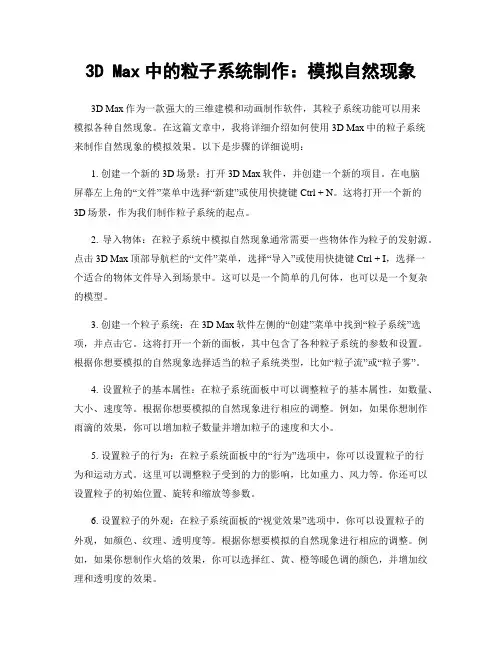 3D Max 中的粒子系统制作：模拟自然现象

3D Max 作为一款强大的三维建模和动画制作软件，其粒子系统功能可以用来模拟各种自然现象。在这篇文章中，我将详细介绍如何使用 3D Max 中的粒子系统来制作自然现象的模拟效果。以下是步骤的详细说明：

1. 创建一个新的 3D 场景：打开 3D Max 软件，并创建一个新的项目。在电脑屏幕左上角的“文件”菜单中选择“新建”或使用快捷键 Ctrl + N。这将打开一个新的 3D 场景，作为我们制作粒子系统的起点。

2. 导入物体：在粒子系统中模拟自然现象通常需要一些物体作为粒子的发射源。点击 3D Max 顶部导航栏的“文件”菜单，选择“导入”或使用快捷键 Ctrl + I，选择一个适合的物体文件导入到场景中。这可以是一个简单的几何体，也可以是一个复杂的模型。

3. 创建一个粒子系统：在 3D Max 软件左侧的“创建”菜单中找到“粒子系统”选项，并点击它。这将打开一个新的面板，其中包含了各种粒子系统的参数和设置。根据你想要模拟的自然现象选择适当的粒子系统类型，比如“粒子流”或“粒子雾”。

4. 设置粒子的基本属性：在粒子系统面板中可以调整粒子的基本属性，如数量、大小、速度等。根据你想要模拟的自然现象进行相应的调整。例如，如果你想制作雨滴的效果，你可以增加粒子数量并增加粒子的速度和大小。

5. 设置粒子的行为：在粒子系统面板中的“行为”选项中，你可以设置粒子的行为和运动方式。这里可以调整粒子受到的力的影响，比如重力、风力等。你还可以设置粒子的初始位置、旋转和缩放等参数。

6. 设置粒子的外观：在粒子系统面板的“视觉效果”选项中，你可以设置粒子的外观，如颜色、纹理、透明度等。根据你想要模拟的自然现象进行相应的调整。例如，如果你想制作火焰的效果，你可以选择红、黄、橙等暖色调的颜色，并增加纹理和透明度的效果。